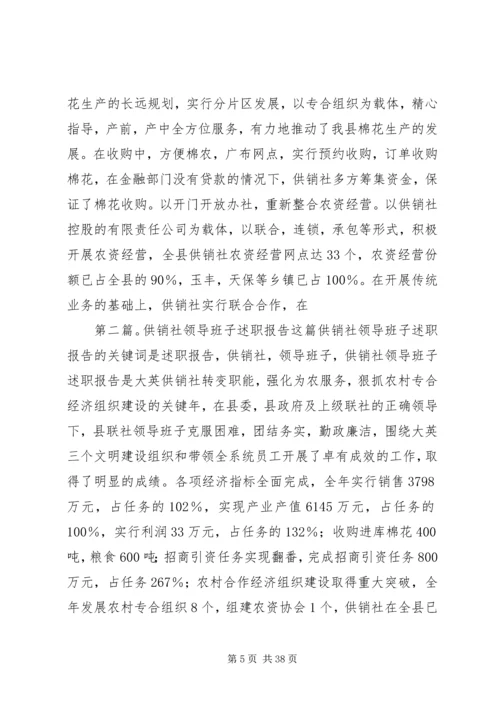 花生产的长远规划，实行分片区发展，以专合组织为载体，精心指导，产前，产中全方位服务，有力地推动了我县棉花生产的发展。在收购中，方便棉农，广布网点，实行预约收购，订单收购棉花，在金融部门没有贷款的情况下，供销社多方筹集资金，保证了棉花收购。以开门开放办社，重新整合农资经营。以供销社控股的有限责任公司为载体，以联合，连锁，承包等形式，积极开展农资经营，全县供销社农资经营网点达33个，农资经营份额已占全县的90%，玉丰，天保等乡镇已占100%。在开展传统业务的基础上，供销社实行联合合作，在

第二篇。供销社领导班子述职报告这篇供销社领导班子述职报告的关键词是述职报告，供销社，领导班子，供销社领导班子述职报告是大英供销社转变职能，强化为农服务，狠抓农村专合经济组织建设的关键年，在县委，县政府及上级联社的正确领导下，县联社领导班子克服困难，团结务实，勤政廉洁，围绕大英三个文明建设组织和带领全系统员工开展了卓有成效的工作，取得了明显的成绩。各项经济指标全面完成，全年实行销售3798万元，占任务的102%，实现产业产值6145万元，占任务的100%，实行利润33万元，占任务的132%；收购进库棉花400吨，粮食600吨；招商引资任务实现翻番，完成招商引资任务800万元，占任务267%；农村合作经济组织建设取得重大突破，全年发展农村专合组织8个，组建农资协会1个，供销社在全县已

第5页 共38页